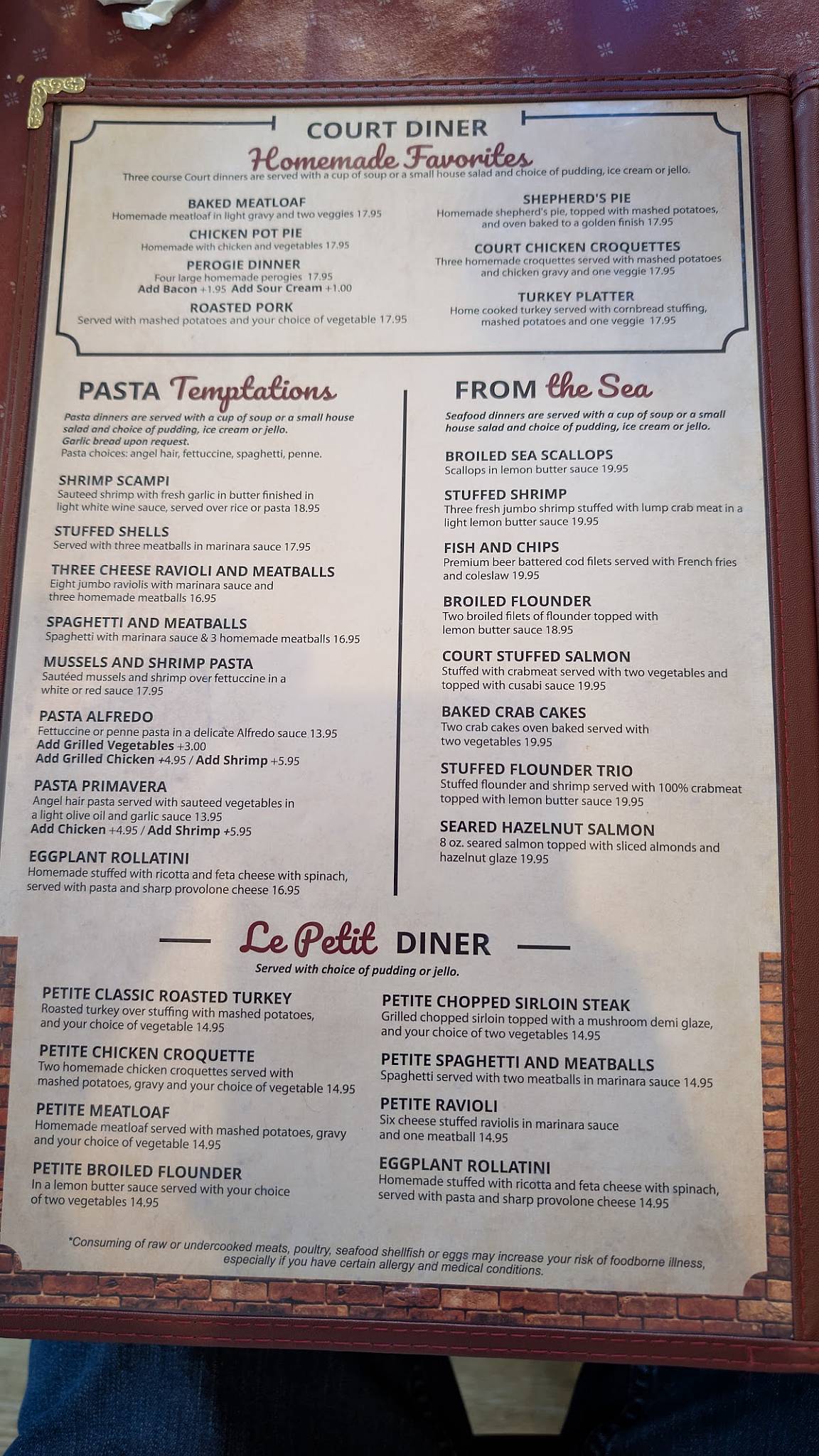 COURT DINER
Homemade Favorites
Three course Court dinners are served with a cup of soup or a small house salad and choice of pudding, ice cream or jello.

BAKED MEATLOAF
Homemade meatloaf in light gravy and two veggies 17.95

CHICKEN POT PIE
Homemade with chicken and vegetables 17.95

PEROGIE DINNER
Four large homemade perogies 17.95
Add Bacon +1.95 Add Sour Cream +1.00

ROASTED PORK
Served with mashed potatoes and your choice of vegetable 17.95

SHEPHERD'S PIE
Homemade shepherd's pie, topped with mashed potatoes, and oven baked to a golden finish 17.95

COURT CHICKEN CROQUETTES
Three homemade croquettes served with mashed potatoes and chicken gravy and one veggie 17.95

TURKEY PLATTER
Home cooked turkey served with cornbread stuffing, mashed potatoes and one veggie 17.95

PASTA Temptations
Pasta dinners are served with a cup of soup or a small house salad and choice of pudding, ice cream or jello.
Garlic bread upon request.
Pasta choices: angel hair, fettuccine, spaghetti, penne.

SHRIMP SCAMPI
Sauteed shrimp with fresh garlic in butter finished in light white wine sauce, served over rice or pasta 18.95

STUFFED SHELLS
Served with three meatballs in marinara sauce 17.95

THREE CHEESE RAVIOLI AND MEATBALLS
Eight jumbo raviolis with marinara sauce and three homemade meatballs 16.95

SPAGHETTI AND MEATBALLS
Spaghetti with marinara sauce & 3 homemade meatballs 16.95

MUSSELS AND SHRIMP PASTA
Sautéed mussels and shrimp over fettuccine in a white or red sauce 17.95

PASTA ALFREDO
Fettuccine or penne pasta in a delicate Alfredo sauce 13.95
Add Grilled Vegetables +3.00
Add Grilled Chicken +4.95 / Add Shrimp +5.95

PASTA PRIMAVERA
Angel hair pasta served with sauteed vegetables in a light olive oil and garlic sauce 13.95
Add Chicken +4.95 / Add Shrimp +5.95

EGGPLANT ROLLATINI
Homemade stuffed with ricotta and feta cheese with spinach, served with pasta and sharp provolone cheese 16.95

FROM the Sea
Seafood dinners are served with a cup of soup or a small house salad and choice of pudding, ice cream or jello.

BROILED SEA SCALLOPS
Scallops in lemon butter sauce 19.95

STUFFED SHRIMP
Three fresh jumbo shrimp stuffed with lump crab meat in a light lemon butter sauce 19.95

FISH AND CHIPS
Premium beer battered cod filets served with French fries and coleslaw 19.95

BROILED FLOUNDER
Two broiled filets of flounder topped with lemon butter sauce 18.95

COURT STUFFED SALMON
Stuffed with crabmeat served with two vegetables and topped with cusabi sauce 19.95

BAKED CRAB CAKES
Two crab cakes oven baked served with two vegetables 19.95

STUFFED FLOUNDER TRIO
Stuffed flounder and shrimp served with 100% crabmeat topped with lemon butter sauce 19.95

SEARED HAZELNUT SALMON
8 oz. seared salmon topped with sliced almonds and hazelnut glaze 19.95

Le Petit DINER
Served with choice of pudding or jello.

PETITE CLASSIC ROASTED TURKEY
Roasted turkey over stuffing with mashed potatoes, and your choice of vegetable 14.95

PETITE CHICKEN CROQUETTE
Two homemade chicken croquettes served with mashed potatoes, gravy and your choice of vegetable 14.95

PETITE MEATLOAF
Homemade meatloaf served with mashed potatoes, gravy and your choice of vegetable 14.95

PETITE BROILED FLOUNDER
In a lemon butter sauce served with your choice of two vegetables 14.95

PETITE CHOPPED SIRLOIN STEAK
Grilled chopped sirloin topped with a mushroom demi glaze, and your choice of two vegetables 14.95

PETITE SPAGHETTI AND MEATBALLS
Spaghetti served with two meatballs in marinara sauce 14.95

PETITE RAVIOLI
Six cheese stuffed raviolis in marinara sauce and one meatball 14.95

EGGPLANT ROLLATINI
Homemade stuffed with ricotta and feta cheese with spinach, served with pasta and sharp provolone cheese 14.95

*Consuming of raw or undercooked meats, poultry, seafood shellfish or eggs may increase your risk of foodborne illness, especially if you have certain allergy and medical conditions.